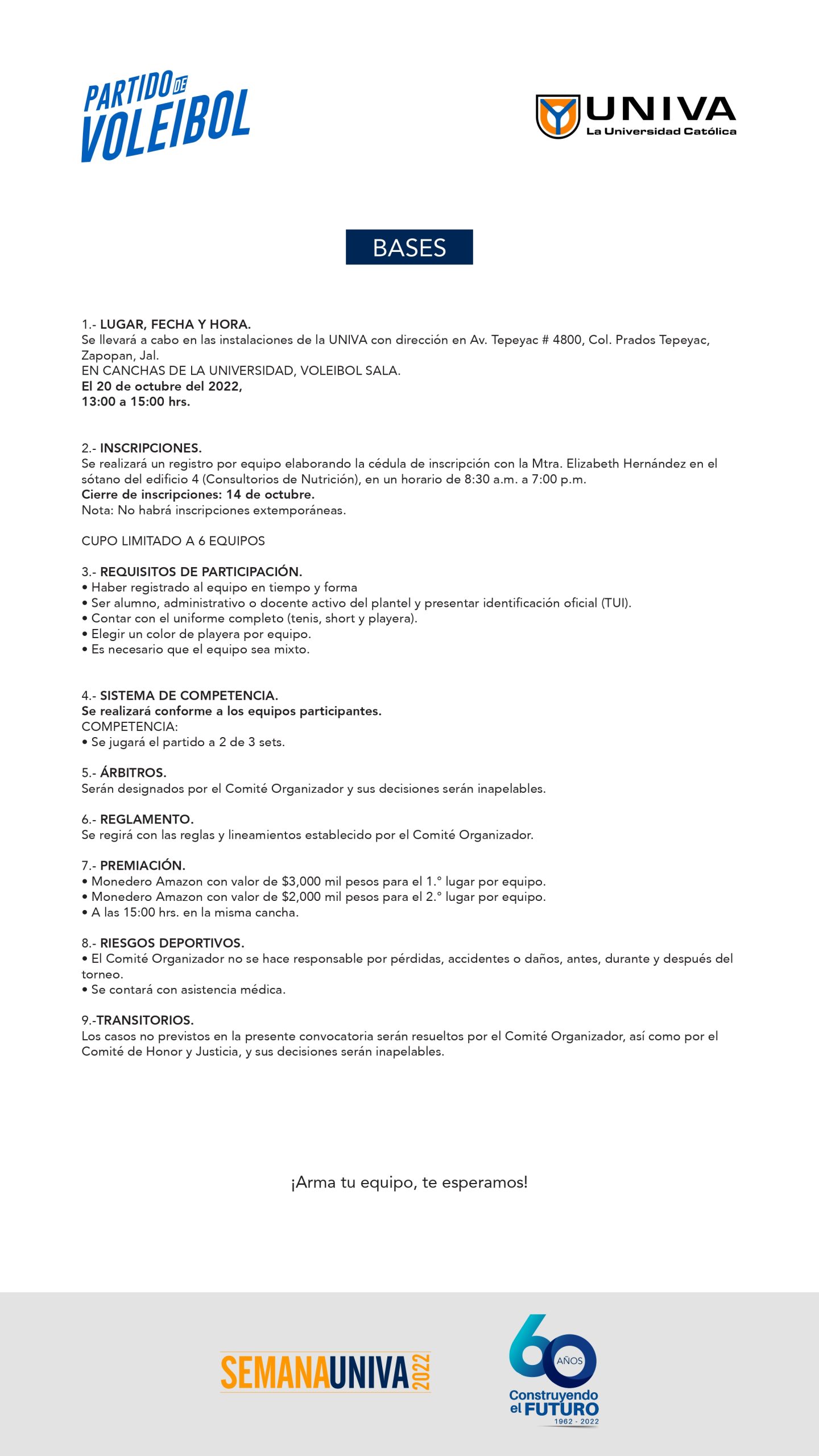 PARTIDO DE VOLEIBOL

UNIVA
La Universidad Católica

BASES

1.- LUGAR, FECHA Y HORA.
Se llevará a cabo en las instalaciones de la UNIVA con dirección en Av. Tepeyac # 4800, Col. Prados Tepeyac, Zapopan, Jal.
EN CANCHAS DE LA UNIVERSIDAD, VOLEIBOL SALA.
El 20 de octubre del 2022,
13:00 a 15:00 hrs.

2.- INSCRIPCIONES.
Se realizará un registro por equipo elaborando la cédula de inscripción con la Mtra. Elizabeth Hernández en el sótano del edificio 4 (Consultorios de Nutrición), en un horario de 8:30 a.m. a 7:00 p.m.
Cierre de inscripciones: 14 de octubre.
Nota: No habrá inscripciones extemporáneas.

CUPO LIMITADO A 6 EQUIPOS

3.- REQUISITOS DE PARTICIPACIÓN.
• Haber registrado al equipo en tiempo y forma
• Ser alumno, administrativo o docente activo del plantel y presentar identificación oficial (TUI).
• Contar con el uniforme completo (tenis, short y playera).
• Elegir un color de playera por equipo.
• Es necesario que el equipo sea mixto.

4.- SISTEMA DE COMPETENCIA.
Se realizará conforme a los equipos participantes.
COMPETENCIA:
• Se jugará el partido a 2 de 3 sets.

5.- ÁRBITROS.
Serán designados por el Comité Organizador y sus decisiones serán inapelables.

6.- REGLAMENTO.
Se regirá con las reglas y lineamientos establecido por el Comité Organizador.

7.- PREMIACIÓN.
• Monedero Amazon con valor de $3,000 mil pesos para el 1.° lugar por equipo.
• Monedero Amazon con valor de $2,000 mil pesos para el 2.° lugar por equipo.
• A las 15:00 hrs. en la misma cancha.

8.- RIESGOS DEPORTIVOS.
• El Comité Organizador no se hace responsable por pérdidas, accidentes o daños, antes, durante y después del torneo.
• Se contará con asistencia médica.

9.-TRANSITORIOS.
Los casos no previstos en la presente convocatoria serán resueltos por el Comité Organizador, así como por el Comité de Honor y Justicia, y sus decisiones serán inapelables.

¡Arma tu equipo, te esperamos!

SEMANAUNIVA 2022

60 AÑOS
Construyendo el FUTURO
1962 - 2022